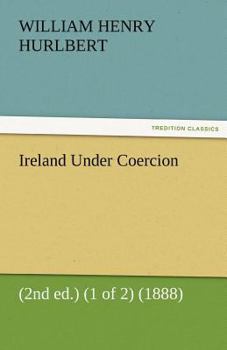 WILLIAM HENRY HURLBERT

TREDITION CLASSICS

Ireland Under Coercion

(2nd ed.) (1 of 2) (1888)